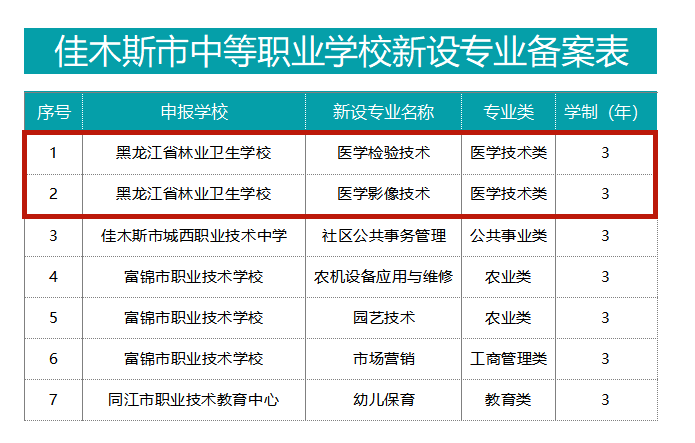 佳木斯市中等职业学校新设专业备案表

| 序号 | 申报学校 | 新设专业名称 | 专业类 | 学制（年） |
|---|---|---|---|---|
| 1 | 黑龙江省林业卫生学校 | 医学检验技术 | 医学技术类 | 3 |
| 2 | 黑龙江省林业卫生学校 | 医学影像技术 | 医学技术类 | 3 |
| 3 | 佳木斯市城西职业技术中学 | 社区公共事务管理 | 公共事业类 | 3 |
| 4 | 富锦市职业技术学校 | 农机设备应用与维修 | 农业类 | 3 |
| 5 | 富锦市职业技术学校 | 园艺技术 | 农业类 | 3 |
| 6 | 富锦市职业技术学校 | 市场营销 | 工商管理类 | 3 |
| 7 | 同江市职业技术教育中心 | 幼儿保育 | 教育类 | 3 |